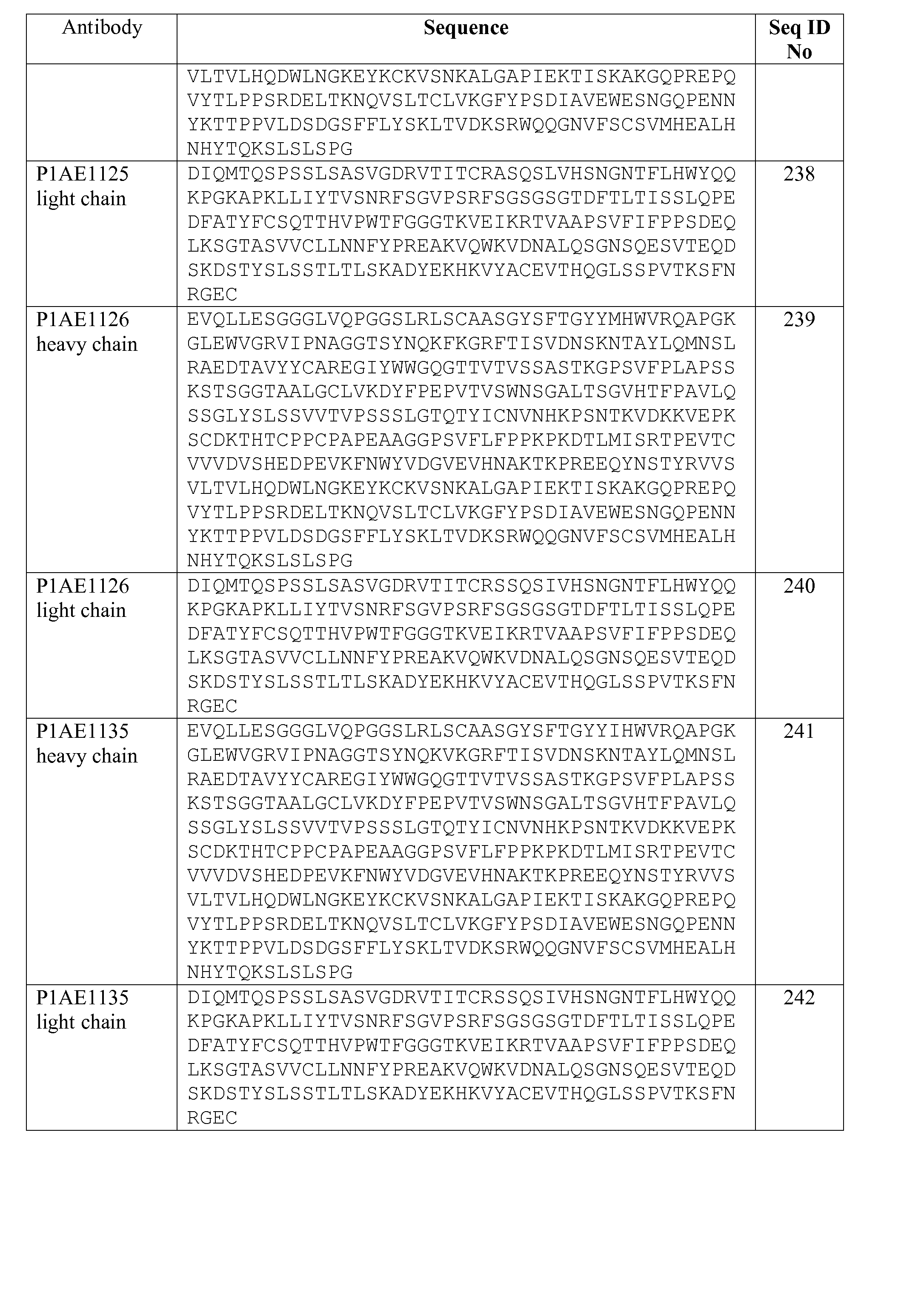 | Antibody | Sequence | Seq ID No |
|---|---|---|
|  | VLTVLHQDWLNGKEYKCKVSNKALGAPIEKTISKAKGQPREPQ VYTLPPSRDELTKNQVSLTCLVKGFYPSDIAVEWESNGQPENN YKTTPPVLDSDGSFFLYSKLTVDKSRWQQGNVFSCSVMHEALH NHYTQKSLSLSPG |  |
| P1AE1125 light chain | DIQMTQSPSSLSASVGDRVTITCRASQSLVHSNGNTFLHWYQQ KPGKAPKLLIYTVSNRFSGVPSRFSGSGSGTDFTLTISSLQPE DFATYFCSQTTHVPWTFGGGTKVEIKRTVAAPSVFIFPPSDEQ LKSGTASVVCLLNNFYPREAKVQWKVDNALQSGNSQESVTEQD SKDSTYSLSSTLTLSKADYEKHKVYACEVTHQGLSSPVTKSFN RGEC | 238 |
| P1AE1126 heavy chain | EVQLLESGGGLVQPGGSLRLSCAASGYSFTGYYMHWVRQAPGK GLEWVGRVIPNAGGTSYNQKFKGRFTISVDNSKNTAYLQMNSL RAEDTAVYYCAREGIYWWGQGTTVTVSSASTKGPSVFPLAPSS KSTSGGTAALGCLVKDYFPEPVTVSWNSGALTSGVHTFPAVLQ SSGLYSLSSVVTVPSSSLGTQTYICNVNHKPSNTKVDKKVEPK SCDKTHTCPPCPAPEAAGGPSVFLFPPKPKDTLMISRTPEVTC VVVDVSHEDPEVKFNWYVDGVEVHNAKTKPREEQYNSTYRVVS VLTVLHQDWLNGKEYKCKVSNKALGAPIEKTISKAKGQPREPQ VYTLPPSRDELTKNQVSLTCLVKGFYPSDIAVEWESNGQPENN YKTTPPVLDSDGSFFLYSKLTVDKSRWQQGNVFSCSVMHEALH NHYTQKSLSLSPG | 239 |
| P1AE1126 light chain | DIQMTQSPSSLSASVGDRVTITCRSSQSIVHSNGNTFLHWYQQ KPGKAPKLLIYTVSNRFSGVPSRFSGSGSGTDFTLTISSLQPE DFATYFCSQTTHVPWTFGGGTKVEIKRTVAAPSVFIFPPSDEQ LKSGTASVVCLLNNFYPREAKVQWKVDNALQSGNSQESVTEQD SKDSTYSLSSTLTLSKADYEKHKVYACEVTHQGLSSPVTKSFN RGEC | 240 |
| P1AE1135 heavy chain | EVQLLESGGGLVQPGGSLRLSCAASGYSFTGYYIHWVRQAPGK GLEWVGRVIPNAGGTSYNQKVKGRFTISVDNSKNTAYLQMNSL RAEDTAVYYCAREGIYWWGQGTTVTVSSASTKGPSVFPLAPSS KSTSGGTAALGCLVKDYFPEPVTVSWNSGALTSGVHTFPAVLQ SSGLYSLSSVVTVPSSSLGTQTYICNVNHKPSNTKVDKKVEPK SCDKTHTCPPCPAPEAAGGPSVFLFPPKPKDTLMISRTPEVTC VVVDVSHEDPEVKFNWYVDGVEVHNAKTKPREEQYNSTYRVVS VLTVLHQDWLNGKEYKCKVSNKALGAPIEKTISKAKGQPREPQ VYTLPPSRDELTKNQVSLTCLVKGFYPSDIAVEWESNGQPENN YKTTPPVLDSDGSFFLYSKLTVDKSRWQQGNVFSCSVMHEALH NHYTQKSLSLSPG | 241 |
| P1AE1135 light chain | DIQMTQSPSSLSASVGDRVTITCRSSQSIVHSNGNTFLHWYQQ KPGKAPKLLIYTVSNRFSGVPSRFSGSGSGTDFTLTISSLQPE DFATYFCSQTTHVPWTFGGGTKVEIKRTVAAPSVFIFPPSDEQ LKSGTASVVCLLNNFYPREAKVQWKVDNALQSGNSQESVTEQD SKDSTYSLSSTLTLSKADYEKHKVYACEVTHQGLSSPVTKSFN RGEC | 242 |